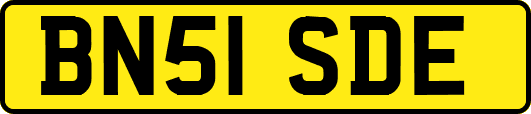 BN51 SDE